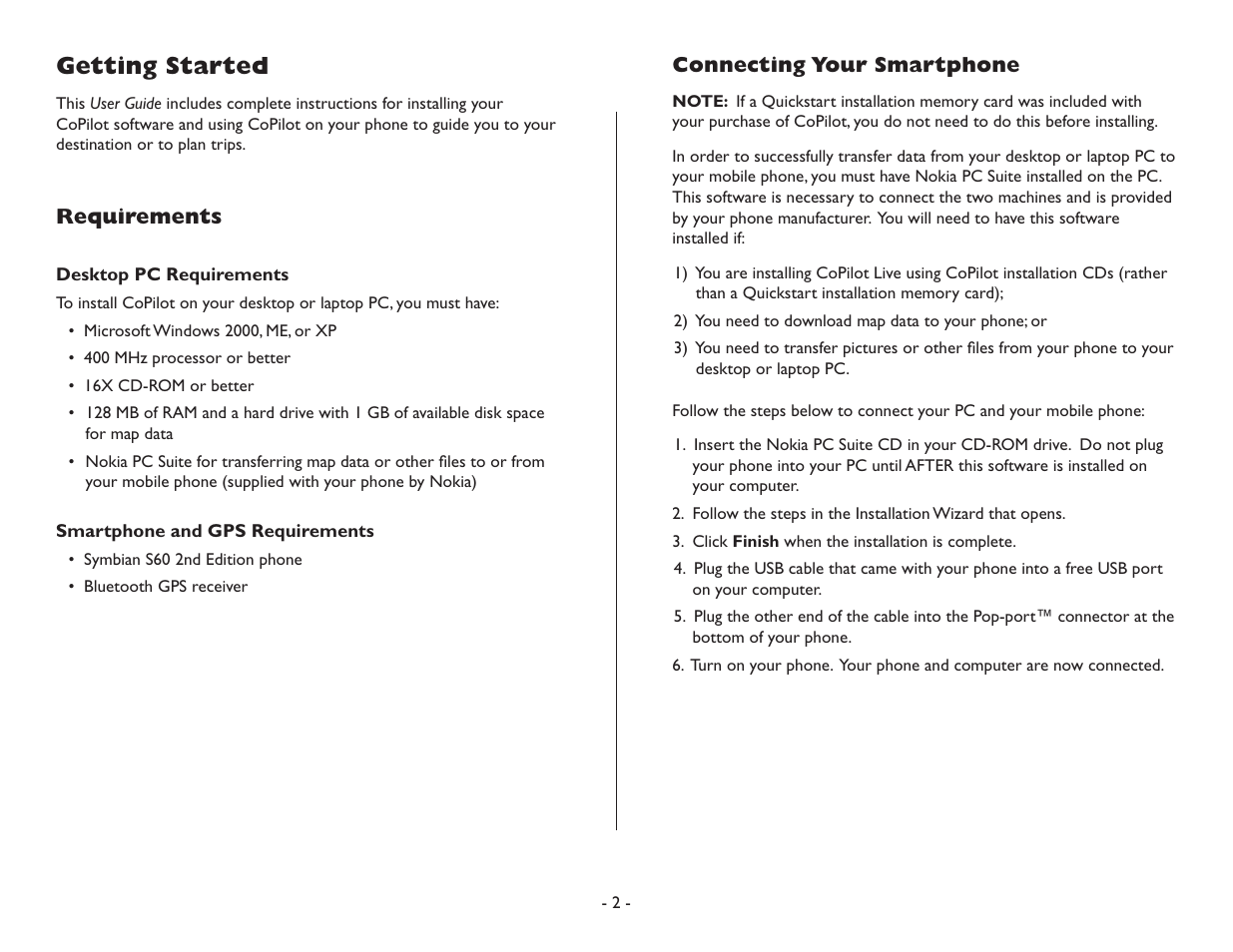 Getting Started

This User Guide includes complete instructions for installing your CoPilot software and using CoPilot on your phone to guide you to your destination or to plan trips.

Requirements

Desktop PC Requirements

To install CoPilot on your desktop or laptop PC, you must have:

• Microsoft Windows 2000, ME, or XP
• 400 MHz processor or better
• 16X CD-ROM or better
• 128 MB of RAM and a hard drive with 1 GB of available disk space for map data
• Nokia PC Suite for transferring map data or other files to or from your mobile phone (supplied with your phone by Nokia)

Smartphone and GPS Requirements

• Symbian S60 2nd Edition phone
• Bluetooth GPS receiver

Connecting Your Smartphone

NOTE: If a Quickstart installation memory card was included with your purchase of CoPilot, you do not need to do this before installing.

In order to successfully transfer data from your desktop or laptop PC to your mobile phone, you must have Nokia PC Suite installed on the PC. This software is necessary to connect the two machines and is provided by your phone manufacturer. You will need to have this software installed if:

1) You are installing CoPilot Live using CoPilot installation CDs (rather than a Quickstart installation memory card);
2) You need to download map data to your phone; or
3) You need to transfer pictures or other files from your phone to your desktop or laptop PC.

Follow the steps below to connect your PC and your mobile phone:

1. Insert the Nokia PC Suite CD in your CD-ROM drive. Do not plug your phone into your PC until AFTER this software is installed on your computer.
2. Follow the steps in the Installation Wizard that opens.
3. Click Finish when the installation is complete.
4. Plug the USB cable that came with your phone into a free USB port on your computer.
5. Plug the other end of the cable into the Pop-port™ connector at the bottom of your phone.
6. Turn on your phone. Your phone and computer are now connected.

- 2 -